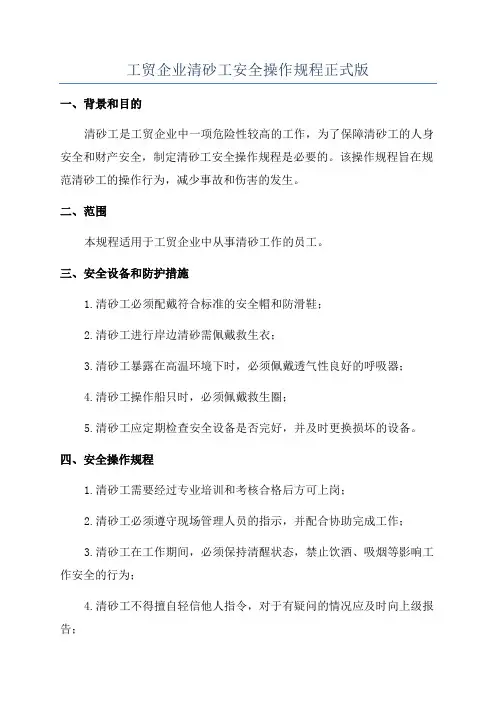 工贸企业清砂工安全操作规程正式版

一、背景和目的

清砂工是工贸企业中一项危险性较高的工作，为了保障清砂工的人身安全和财产安全，制定清砂工安全操作规程是必要的。该操作规程旨在规范清砂工的操作行为，减少事故和伤害的发生。

二、范围

本规程适用于工贸企业中从事清砂工作的员工。

三、安全设备和防护措施

1.清砂工必须配戴符合标准的安全帽和防滑鞋；

2.清砂工进行岸边清砂需佩戴救生衣；

3.清砂工暴露在高温环境下时，必须佩戴透气性良好的呼吸器；

4.清砂工操作船只时，必须佩戴救生圈；

5.清砂工应定期检查安全设备是否完好，并及时更换损坏的设备。

四、安全操作规程

1.清砂工需要经过专业培训和考核合格后方可上岗；

2.清砂工必须遵守现场管理人员的指示，并配合协助完成工作；

3.清砂工在工作期间，必须保持清醒状态，禁止饮酒、吸烟等影响工作安全的行为；

4.清砂工不得擅自轻信他人指令，对于有疑问的情况应及时向上级报告；